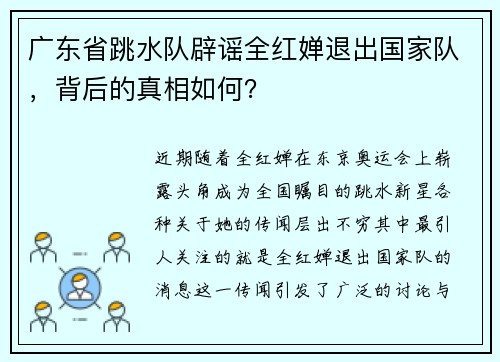 广东省跳水队辟谣全红婵退出国家队，背后的真相如何？

近期随着全红婵在东京奥运会上崭露头角成为全国瞩目的跳水新星各种关于她的传闻层出不穷其中最引人关注的就是全红婵退出国家队的消息这一传闻引发了广泛的讨论与